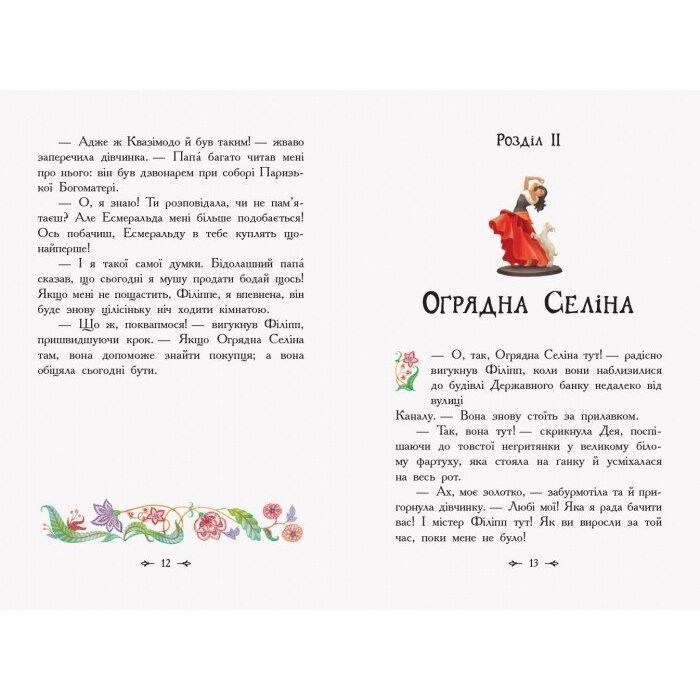 — Адже ж Квазімодо й був таким! — жваво заперечила дівчинка. — Папа́ багато читав мені про нього: він був дзвонарем при соборі Паризької Богоматері.

— О, я знаю! Ти розповідала, чи не пам'ятаєш? Але Есмеральда мені більше подобається! Ось побачиш, Есмеральду в тебе куплять щонайперше!

— І я такої самої думки. Бідолашний папа́ сказав, що сьогодні я мушу продати бодай щось! Якщо мені не пощастить, Філіпп, я впевнена, він буде знову цілісіньку ніч ходити кімнатою.

— Що ж, поквапмося! — вигукнув Філіпп, пришвидшуючи крок. — Якщо Огрядна Селіна там, вона допоможе знайти покупця; а вона обіцяла сьогодні бути.

12

Розділ II

Огрядна Селіна

— О, так, Огрядна Селіна тут! — радісно вигукнув Філіпп, коли вони наблизилися до будівлі Державного банку недалеко від вулиці Каналу. — Вона знову стоїть за прилавком.

— Так, вона тут! — скрикнула Дея, поспішаючи до товстої негритянки у великому білому фартуху, яка стояла на ганку й усміхалася на весь рот.

— Ах, моє золотко, — забурмотіла та й пригорнула дівчинку. — Любі мої! Яка я рада бачити вас! І містер Філіпп тут! Як ви виросли за той час, поки мене не було!

13